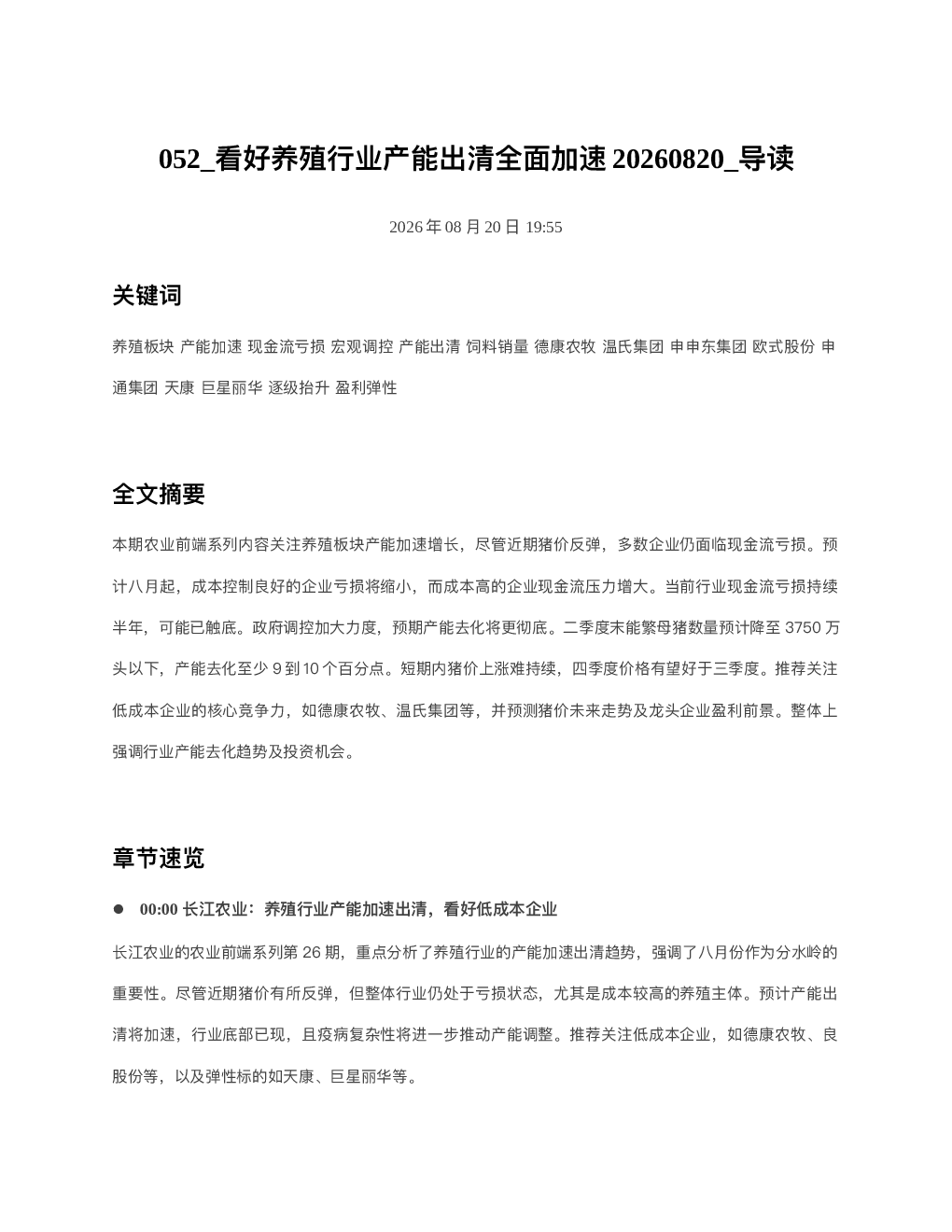 052_看好养殖行业产能出清全面加速 20260820_导读

2026 年 08 月 20 日 19:55

关键词

养殖板块 产能加速 现金流亏损 宏观调控 产能出清 饲料销量 德康农牧 温氏集团 申申东集团 欧式股份 申通集团 天康 巨星丽华 逐级抬升 盈利弹性

全文摘要

本期农业前端系列内容关注养殖板块产能加速增长，尽管近期猪价反弹，多数企业仍面临现金流亏损。预计八月起，成本控制良好的企业亏损将缩小，而成本高的企业现金流压力增大。当前行业现金流亏损持续半年，可能已触底。政府调控加大力度，预期产能去化将更彻底。二季度末能繁母猪数量预计降至 3750 万头以下，产能去化至少 9 到 10 个百分点。短期内猪价上涨难持续，四季度价格有望好于三季度。推荐关注低成本企业的核心竞争力，如德康农牧、温氏集团等，并预测猪价未来走势及龙头企业盈利前景。整体上强调行业产能去化趋势及投资机会。

章节速览

● 00:00 长江农业：养殖行业产能加速出清，看好低成本企业

长江农业的农业前端系列第 26 期，重点分析了养殖行业的产能加速出清趋势，强调了八月份作为分水岭的重要性。尽管近期猪价有所反弹，但整体行业仍处于亏损状态，尤其是成本较高的养殖主体。预计产能出清将加速，行业底部已现，且疫病复杂性将进一步推动产能调整。推荐关注低成本企业，如德康农牧、良股份等，以及弹性标的如天康、巨星丽华等。